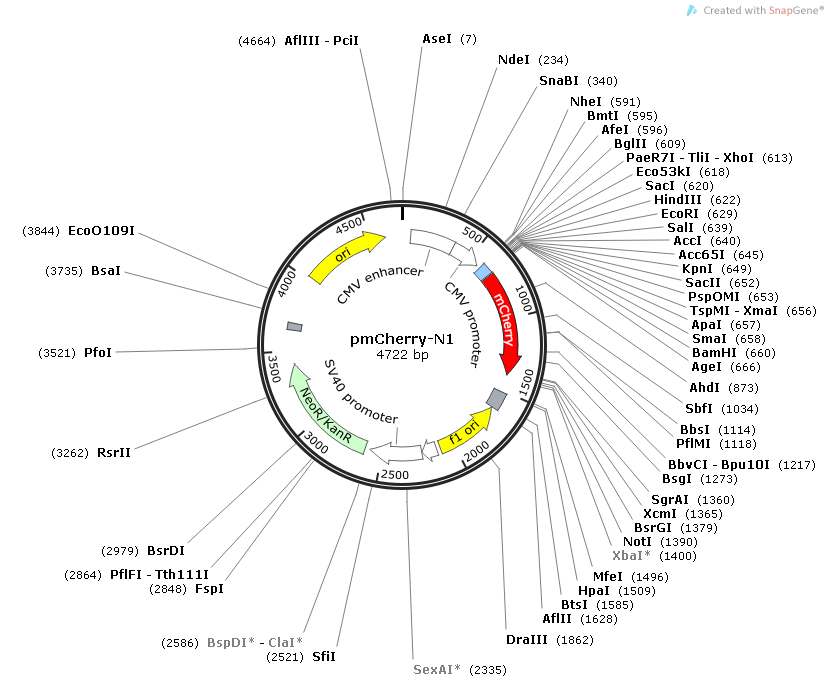 Created with SnapGene®

(4664) AflIII - PciI
AseI (7)
NdeI (234)
SnaBI (340)
NheI (591)
BmtI (595)
AfeI (596)
BglII (609)
PaeR7I - TliI - XhoI (613)
Eco53kI (618)
SacI (620)
HindIII (622)
EcoRI (629)
SalI (639)
AccI (640)
Acc65I (645)
KpnI (649)
SacII (652)
PspOMI (653)
TspMI - XmaI (656)
ApaI (657)
SmaI (658)
BamHI (660)
AgeI (666)
AhdI (873)
SbfI (1034)
BbsI (1114)
PflMI (1118)
BbvCI - Bpu10I (1217)
BsgI (1273)
SgrAI (1360)
XcmI (1365)
BsrGI (1379)
NotI (1390)
XbaI* (1400)
MfeI (1496)
HpaI (1509)
BtsI (1585)
AflII (1628)
DraIII (1862)
SexAI* (2335)
(2521) SfiI
(2586) BspDI* - ClaI*
(2848) FspI
(2864) PflFI - Tth111I
(2979) BsrDI
(3262) RsrII
(3521) PfoI
(3735) BsaI
(3844) EcoO109I

4500
500
1000
1500
2000
2500
3000
3500
4000

ori
CMV enhancer
CMV promoter
mCherry
f1 ori
SV40 promoter
NeoR/KanR

pmCherry-N1
4722 bp